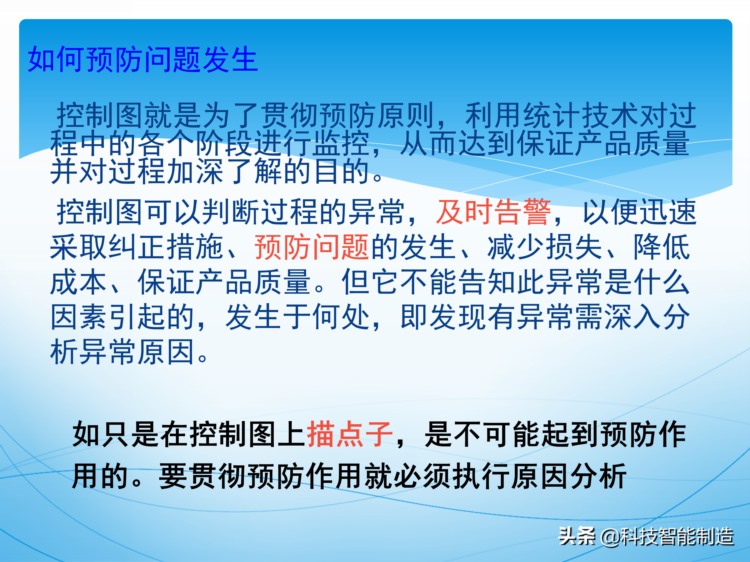 如何预防问题发生

控制图就是为了贯彻预防原则，利用统计技术对过程中的各个阶段进行监控，从而达到保证产品质量并对过程加深了解的目的。

控制图可以判断过程的异常，及时告警，以便迅速采取纠正措施、预防问题的发生、减少损失、降低成本、保证产品质量。但它不能告知此异常是什么因素引起的，发生于何处，即发现有异常需深入分析异常原因。

如只是在控制图上描点子，是不可能起到预防作用的。要贯彻预防作用就必须执行原因分析

头条 @科技智能制造